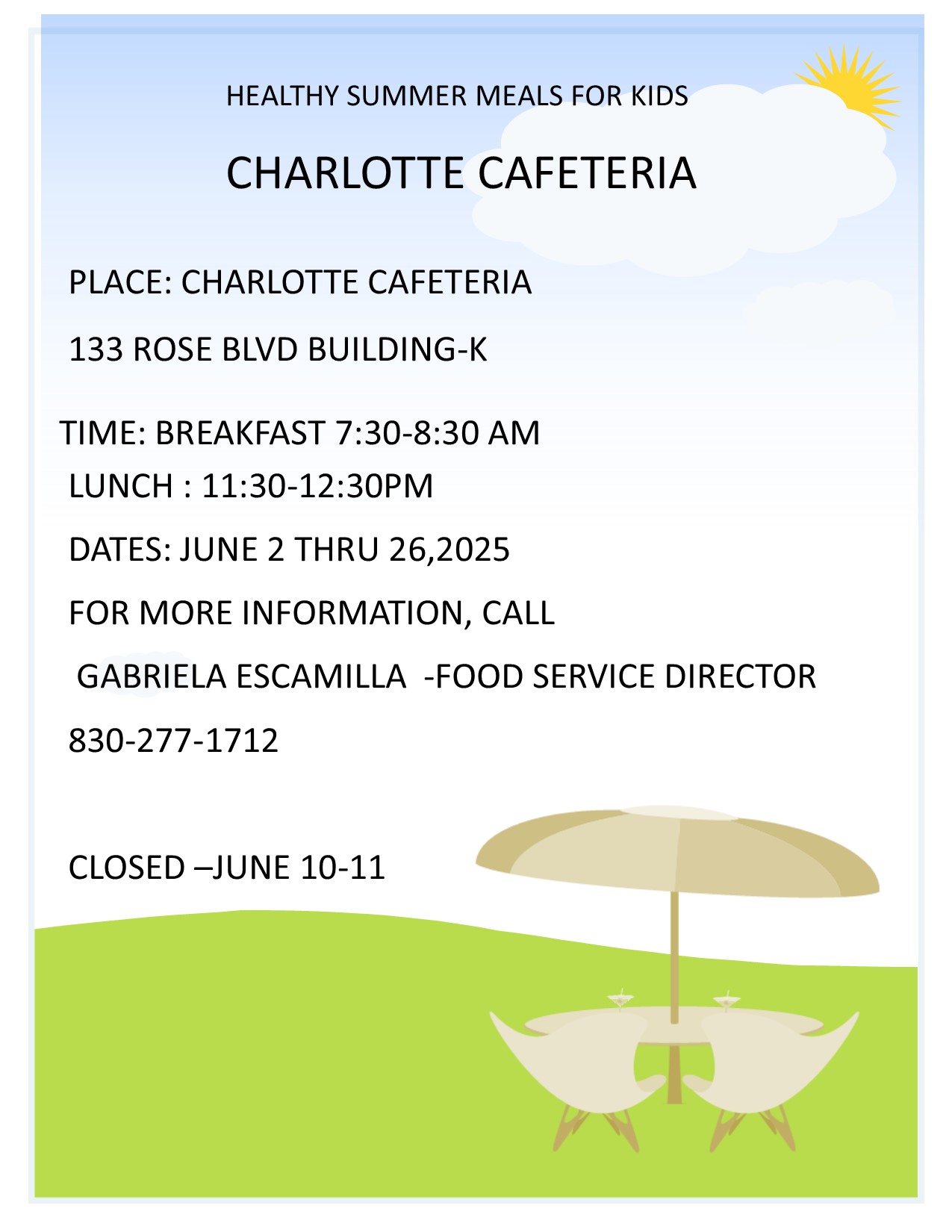 HEALTHY SUMMER MEALS FOR KIDS

CHARLOTTE CAFETERIA

PLACE: CHARLOTTE CAFETERIA

133 ROSE BLVD BUILDING-K

TIME: BREAKFAST 7:30-8:30 AM
LUNCH : 11:30-12:30PM

DATES: JUNE 2 THRU 26,2025

FOR MORE INFORMATION, CALL

GABRIELA ESCAMILLA -FOOD SERVICE DIRECTOR

830-277-1712

CLOSED –JUNE 10-11